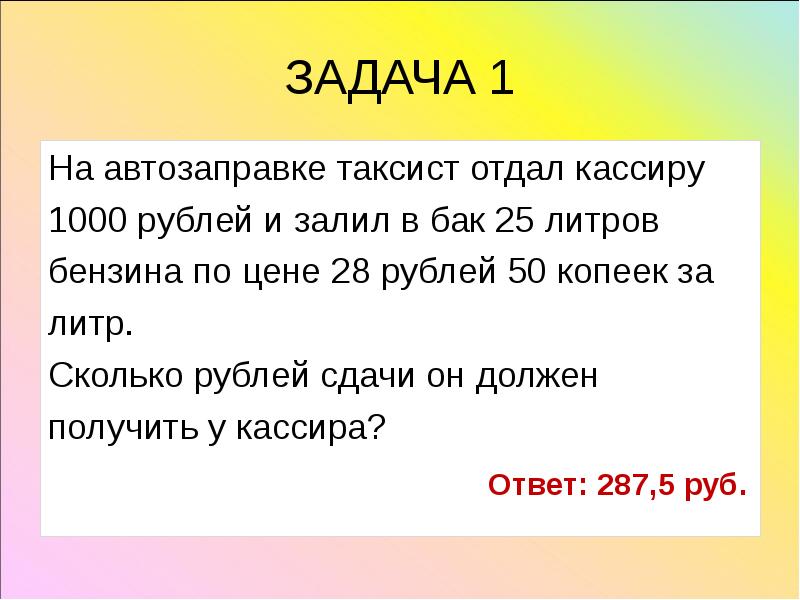 ЗАДАЧА 1

На автозаправке таксист отдал кассиру 1000 рублей и залил в бак 25 литров бензина по цене 28 рублей 50 копеек за литр.
Сколько рублей сдачи он должен получить у кассира?

Ответ: 287,5 руб.